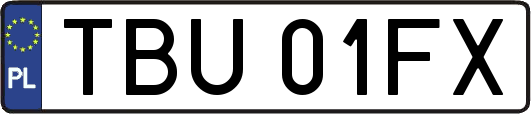 PL

TBU 01FX